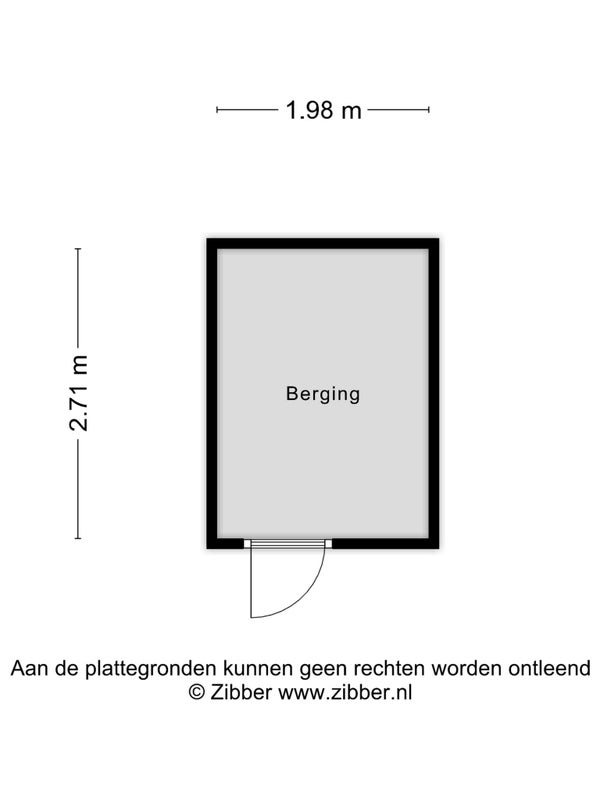 1.98 m

2.71 m

Berging

Aan de plattegronden kunnen geen rechten worden ontleend
© Zibber www.zibber.nl